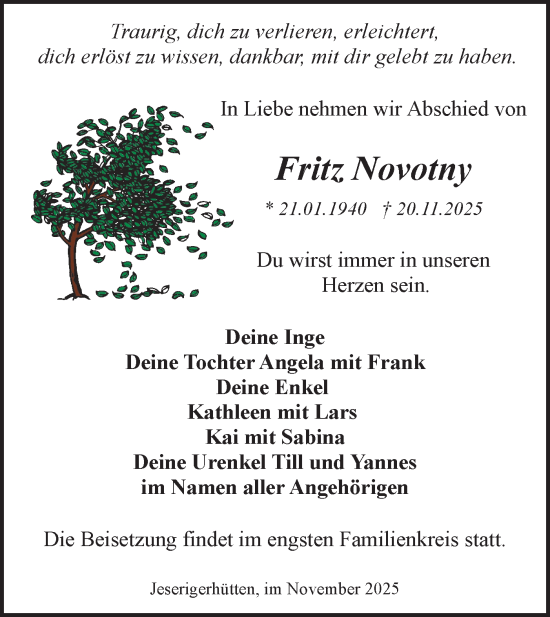 Traurig, dich zu verlieren, erleichtert,
dich erlöst zu wissen, dankbar, mit dir gelebt zu haben.

In Liebe nehmen wir Abschied von

Fritz Novotny

* 21.01.1940 † 20.11.2025

Du wirst immer in unseren Herzen sein.

Deine Inge
Deine Tochter Angela mit Frank
Deine Enkel
Kathleen mit Lars
Kai mit Sabina
Deine Urenkel Till und Yannes
im Namen aller Angehörigen

Die Beisetzung findet im engsten Familienkreis statt.

Jeserigerhütten, im November 2025